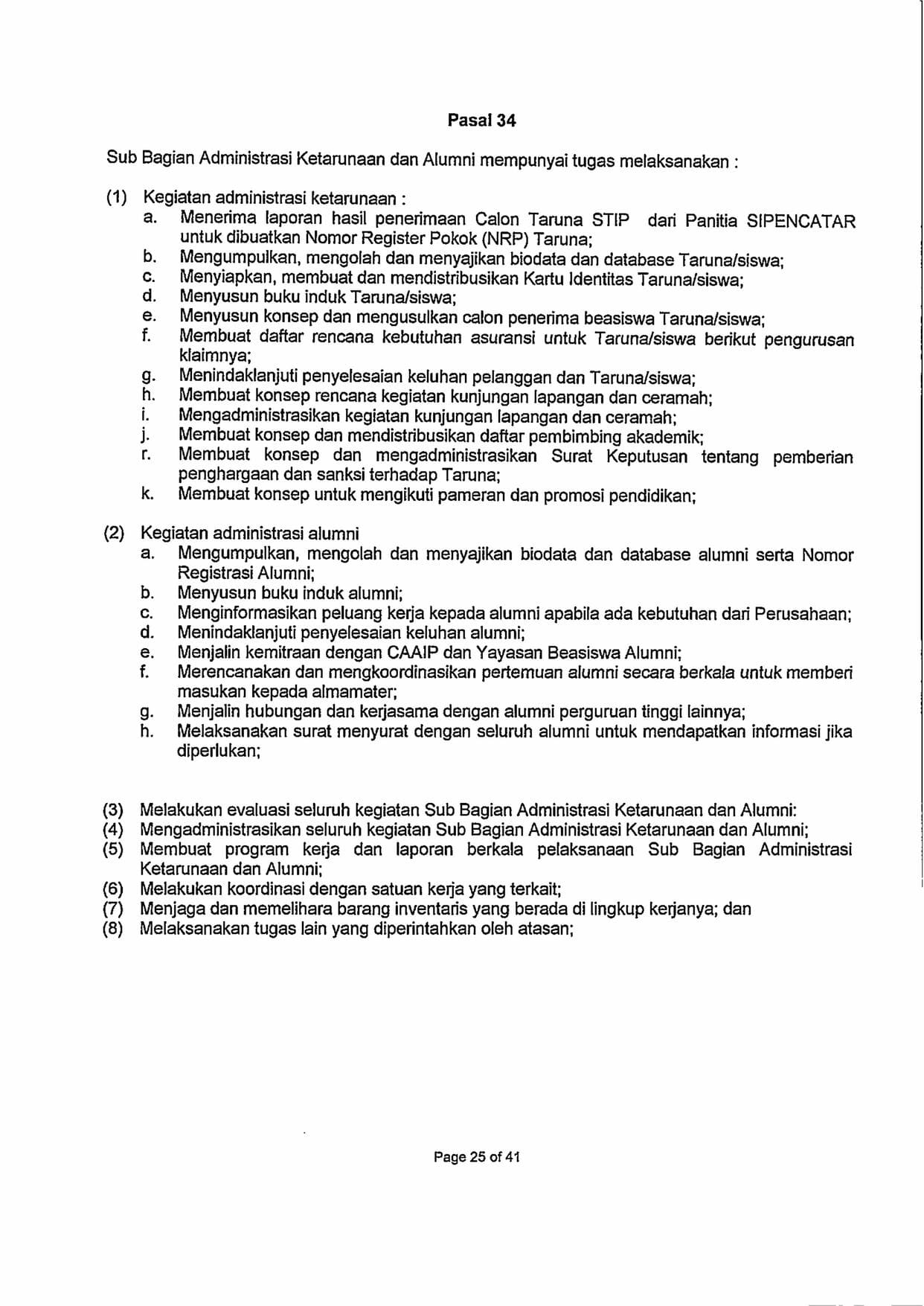 Pasal 34

Sub Bagian Administrasi Ketarunaan dan Alumni mempunyai tugas melaksanakan :

(1) Kegiatan administrasi ketarunaan :
a. Menerima laporan hasil penerimaan Calon Taruna STIP dari Panitia SIPENCATAR untuk dibuatkan Nomor Register Pokok (NRP) Taruna;
b. Mengumpulkan, mengolah dan menyajikan biodata dan database Taruna/siswa;
c. Menyiapkan, membuat dan mendistribusikan Kartu Identitas Taruna/siswa;
d. Menyusun buku induk Taruna/siswa;
e. Menyusun konsep dan mengusulkan calon penerima beasiswa Taruna/siswa;
f. Membuat daftar rencana kebutuhan asuransi untuk Taruna/siswa berikut pengurusan klaimnya;
g. Menindaklanjuti penyelesaian keluhan pelanggan dan Taruna/siswa;
h. Membuat konsep rencana kegiatan kunjungan lapangan dan ceramah;
i. Mengadministrasikan kegiatan kunjungan lapangan dan ceramah;
j. Membuat konsep dan mendistribusikan daftar pembimbing akademik;
r. Membuat konsep dan mengadministrasikan Surat Keputusan tentang pemberian penghargaan dan sanksi terhadap Taruna;
k. Membuat konsep untuk mengikuti pameran dan promosi pendidikan;

(2) Kegiatan administrasi alumni
a. Mengumpulkan, mengolah dan menyajikan biodata dan database alumni serta Nomor Registrasi Alumni;
b. Menyusun buku induk alumni;
c. Menginformasikan peluang kerja kepada alumni apabila ada kebutuhan dari Perusahaan;
d. Menindaklanjuti penyelesaian keluhan alumni;
e. Menjalin kemitraan dengan CAAIP dan Yayasan Beasiswa Alumni;
f. Merencanakan dan mengkoordinasikan pertemuan alumni secara berkala untuk memberi masukan kepada almamater;
g. Menjalin hubungan dan kerjasama dengan alumni perguruan tinggi lainnya;
h. Melaksanakan surat menyurat dengan seluruh alumni untuk mendapatkan informasi jika diperlukan;

(3) Melakukan evaluasi seluruh kegiatan Sub Bagian Administrasi Ketarunaan dan Alumni:
(4) Mengadministrasikan seluruh kegiatan Sub Bagian Administrasi Ketarunaan dan Alumni;
(5) Membuat program kerja dan laporan berkala pelaksanaan Sub Bagian Administrasi Ketarunaan dan Alumni;
(6) Melakukan koordinasi dengan satuan kerja yang terkait;
(7) Menjaga dan memelihara barang inventaris yang berada di lingkup kerjanya; dan
(8) Melaksanakan tugas lain yang diperintahkan oleh atasan;

Page 25 of 41